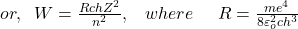 $or, \quad W = \frac{RchZ^2}{n^2}, \quad where \quad R = \frac{me^4}{8\varepsilon_o^2 ch^3}$